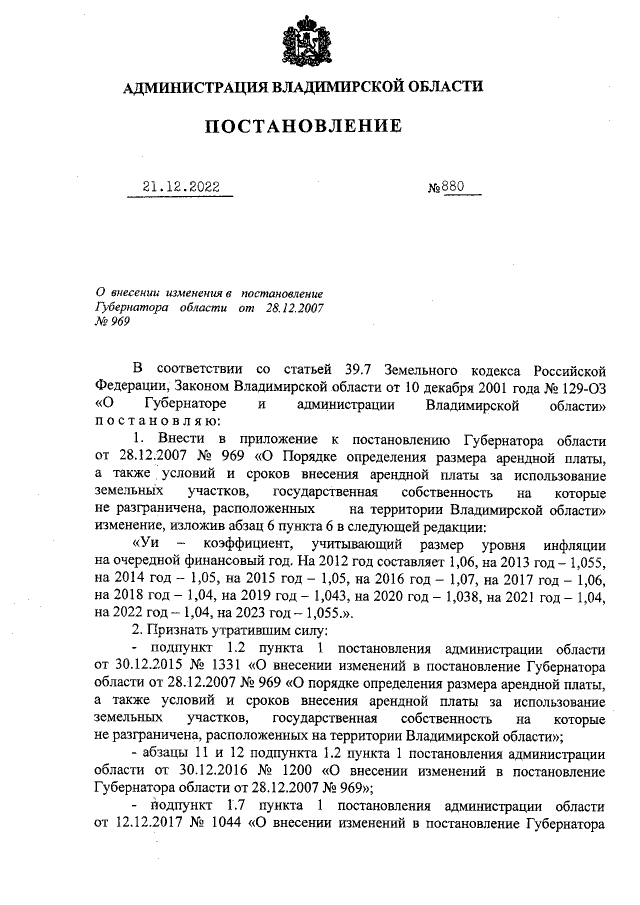 АДМИНИСТРАЦИЯ ВЛАДИМИРСКОЙ ОБЛАСТИ

ПОСТАНОВЛЕНИЕ

21.12.2022 №880

О внесении изменения в постановление Губернатора области от 28.12.2007 № 969

В соответствии со статьей 39.7 Земельного кодекса Российской Федерации, Законом Владимирской области от 10 декабря 2001 года № 129-ОЗ «О Губернаторе и администрации Владимирской области» постановляю:

1. Внести в приложение к постановлению Губернатора области от 28.12.2007 № 969 «О Порядке определения размера арендной платы, а также условий и сроков внесения арендной платы за использование земельных участков, государственная собственность на которые не разграничена, расположенных на территории Владимирской области» изменение, изложив абзац 6 пункта 6 в следующей редакции:

«Уи – коэффициент, учитывающий размер уровня инфляции на очередной финансовый год. На 2012 год составляет 1,06, на 2013 год – 1,055, на 2014 год – 1,05, на 2015 год – 1,05, на 2016 год – 1,07, на 2017 год – 1,06, на 2018 год – 1,04, на 2019 год – 1,043, на 2020 год – 1,038, на 2021 год – 1,04, на 2022 год – 1,04, на 2023 год – 1,055.».

2. Признать утратившим силу:

- подпункт 1.2 пункта 1 постановления администрации области от 30.12.2015 № 1331 «О внесении изменений в постановление Губернатора области от 28.12.2007 № 969 «О порядке определения размера арендной платы, а также условий и сроков внесения арендной платы за использование земельных участков, государственная собственность на которые не разграничена, расположенных на территории Владимирской области»;

- абзацы 11 и 12 подпункта 1.2 пункта 1 постановления администрации области от 30.12.2016 № 1200 «О внесении изменений в постановление Губернатора области от 28.12.2007 № 969»;

- подпункт 1.7 пункта 1 постановления администрации области от 12.12.2017 № 1044 «О внесении изменений в постановление Губернатора